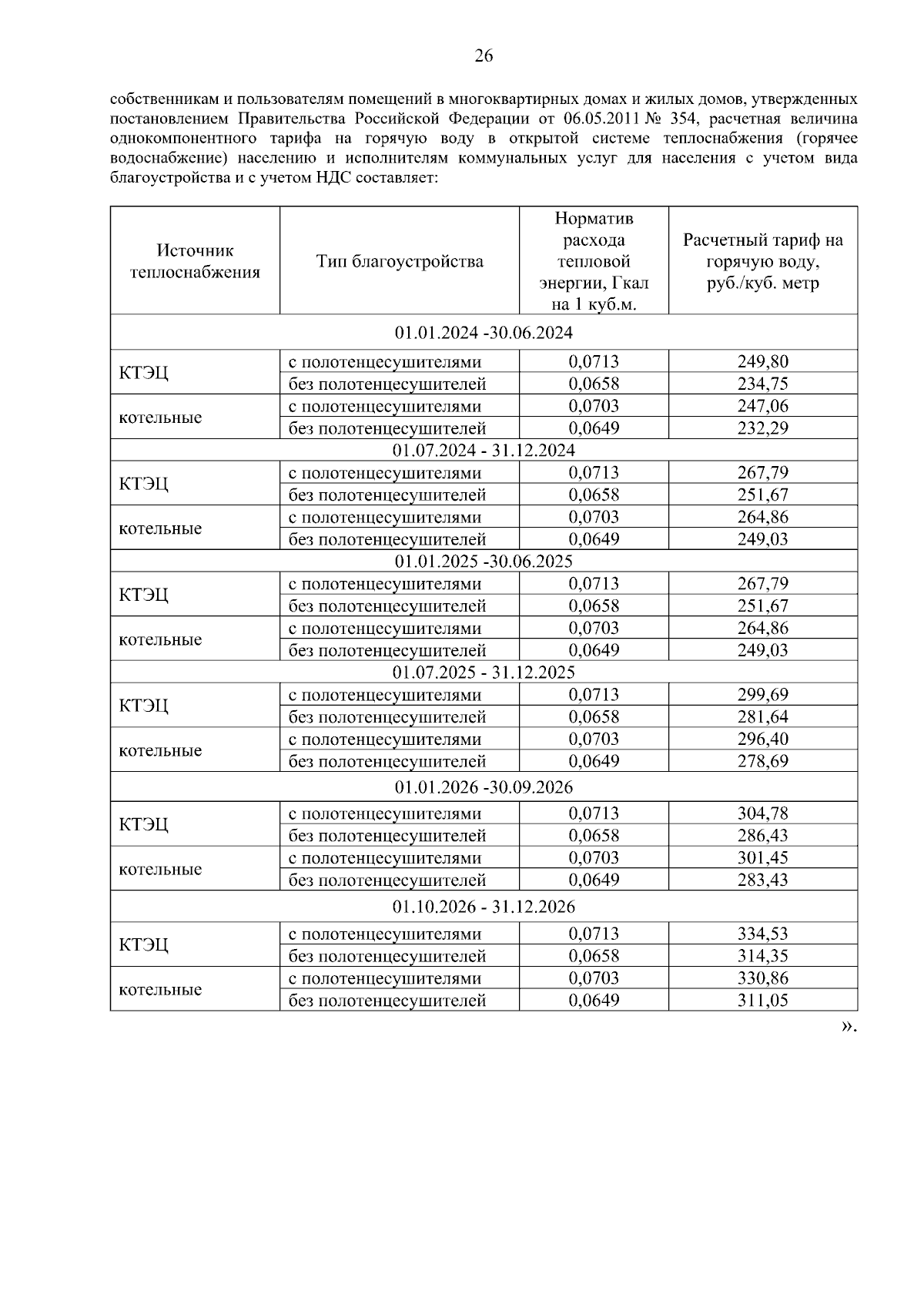 26

собственникам и пользователям помещений в многоквартирных домах и жилых домов, утвержденных постановлением Правительства Российской Федерации от 06.05.2011 № 354, расчетная величина однокомпонентного тарифа на горячую воду в открытой системе теплоснабжения (горячее водоснабжение) населению и исполнителям коммунальных услуг для населения с учетом вида благоустройства и с учетом НДС составляет:

| Источник теплоснабжения | Тип благоустройства | Норматив расхода тепловой энергии, Гкал на 1 куб.м. | Расчетный тариф на горячую воду, руб./куб. метр |
|---|---|---|---|
| 01.01.2024 -30.06.2024 | | | |
| КТЭЦ | с полотенцесушителями | 0,0713 | 249,80 |
| | без полотенцесушителей | 0,0658 | 234,75 |
| котельные | с полотенцесушителями | 0,0703 | 247,06 |
| | без полотенцесушителей | 0,0649 | 232,29 |
| 01.07.2024 - 31.12.2024 | | | |
| КТЭЦ | с полотенцесушителями | 0,0713 | 267,79 |
| | без полотенцесушителей | 0,0658 | 251,67 |
| котельные | с полотенцесушителями | 0,0703 | 264,86 |
| | без полотенцесушителей | 0,0649 | 249,03 |
| 01.01.2025 -30.06.2025 | | | |
| КТЭЦ | с полотенцесушителями | 0,0713 | 267,79 |
| | без полотенцесушителей | 0,0658 | 251,67 |
| котельные | с полотенцесушителями | 0,0703 | 264,86 |
| | без полотенцесушителей | 0,0649 | 249,03 |
| 01.07.2025 - 31.12.2025 | | | |
| КТЭЦ | с полотенцесушителями | 0,0713 | 299,69 |
| | без полотенцесушителей | 0,0658 | 281,64 |
| котельные | с полотенцесушителями | 0,0703 | 296,40 |
| | без полотенцесушителей | 0,0649 | 278,69 |
| 01.01.2026 -30.09.2026 | | | |
| КТЭЦ | с полотенцесушителями | 0,0713 | 304,78 |
| | без полотенцесушителей | 0,0658 | 286,43 |
| котельные | с полотенцесушителями | 0,0703 | 301,45 |
| | без полотенцесушителей | 0,0649 | 283,43 |
| 01.10.2026 - 31.12.2026 | | | |
| КТЭЦ | с полотенцесушителями | 0,0713 | 334,53 |
| | без полотенцесушителей | 0,0658 | 314,35 |
| котельные | с полотенцесушителями | 0,0703 | 330,86 |
| | без полотенцесушителей | 0,0649 | 311,05 |

».